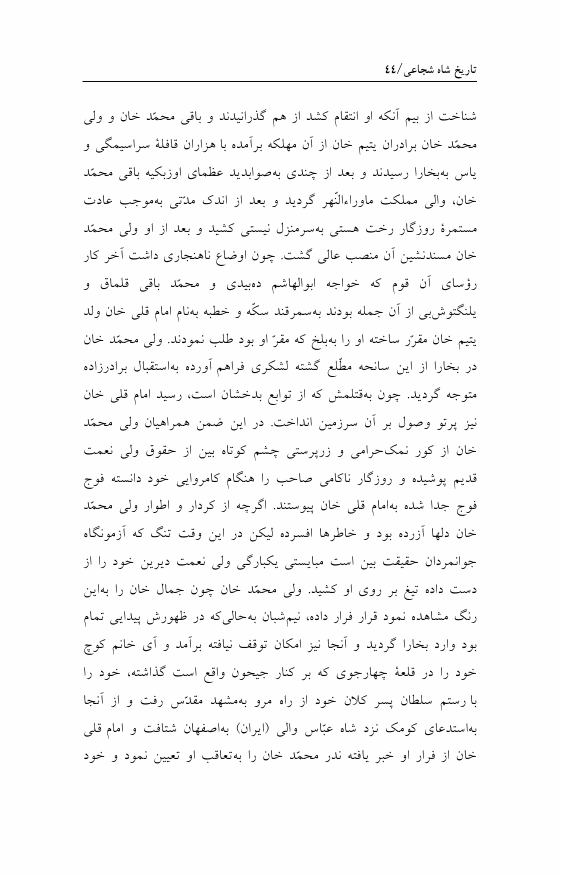 تاریخ شاه شجاعی/٤٤

شناخت از بیم آنکه او انتقام کشد از هم گذرانیدند و باقی محمّد خان و ولی محمّد خان برادران یتیم خان از آن مهلکه برآمده با هزاران قافلهٔ سراسیمگی و یاس به‌بخارا رسیدند و بعد از چندی به‌صوابدید عظمای اوزبکیه باقی محمّد خان، والی مملکت ماوراءالنّهر گردید و بعد از اندک مدّتی به‌موجب عادت مستمرهٔ روزگار رخت هستی به‌سرمنزل نیستی کشید و بعد از او ولی محمّد خان مسندنشین آن منصب عالی گشت. چون اوضاع ناهنجاری داشت آخر کار رؤسای آن قوم که خواجه ابوالهاشم ده‌بیدی و محمّد باقی قلماق و یلنگتوش‌بی از آن جمله بودند به‌سمرقند سکّه و خطبه به‌نام امام قلی خان ولد یتیم خان مقرّر ساخته او را به‌بلخ که مقرّ او بود طلب نمودند. ولی محمّد خان در بخارا از این سانحه مطّلع گشته لشکری فراهم آورده به‌استقبال برادرزاده متوجه گردید. چون به‌قتلمش که از توابع بدخشان است، رسید امام قلی خان نیز پرتو وصول بر آن سرزمین انداخت. در این ضمن همراهیان ولی محمّد خان از کور نمک‌حرامی و زرپرستی چشم کوتاه بین از حقوق ولی نعمت قدیم پوشیده و روزگار ناکامی صاحب را هنگام کامروایی خود دانسته فوج فوج جدا شده به‌امام قلی خان پیوستند. اگرچه از کردار و اطوار ولی محمّد خان دلها آزرده بود و خاطرها افسرده لیکن در این وقت تنگ که آزمونگاه جوانمردان حقیقت بین است مبایستی یکبارگی ولی نعمت دیرین خود را از دست داده تیغ بر روی او کشید. ولی محمّد خان چون جمال خان را به‌این رنگ مشاهده نمود قرار فرار داده، نیم‌شبان به‌حالی‌که در ظهورش پیدایی تمام بود وارد بخارا گردید و آنجا نیز امکان توقف نیافته برآمد و آی خانم کوچ خود را در قلعهٔ چهارجوی که بر کنار جیحون واقع است گذاشته، خود را با رستم سلطان پسر کلان خود از راه مرو به‌مشهد مقدّس رفت و از آنجا به‌استدعای کومک نزد شاه عبّاس والی (ایران) به‌اصفهان شتافت و امام قلی خان از فرار او خبر یافته ندر محمّد خان را به‌تعاقب او تعیین نمود و خود